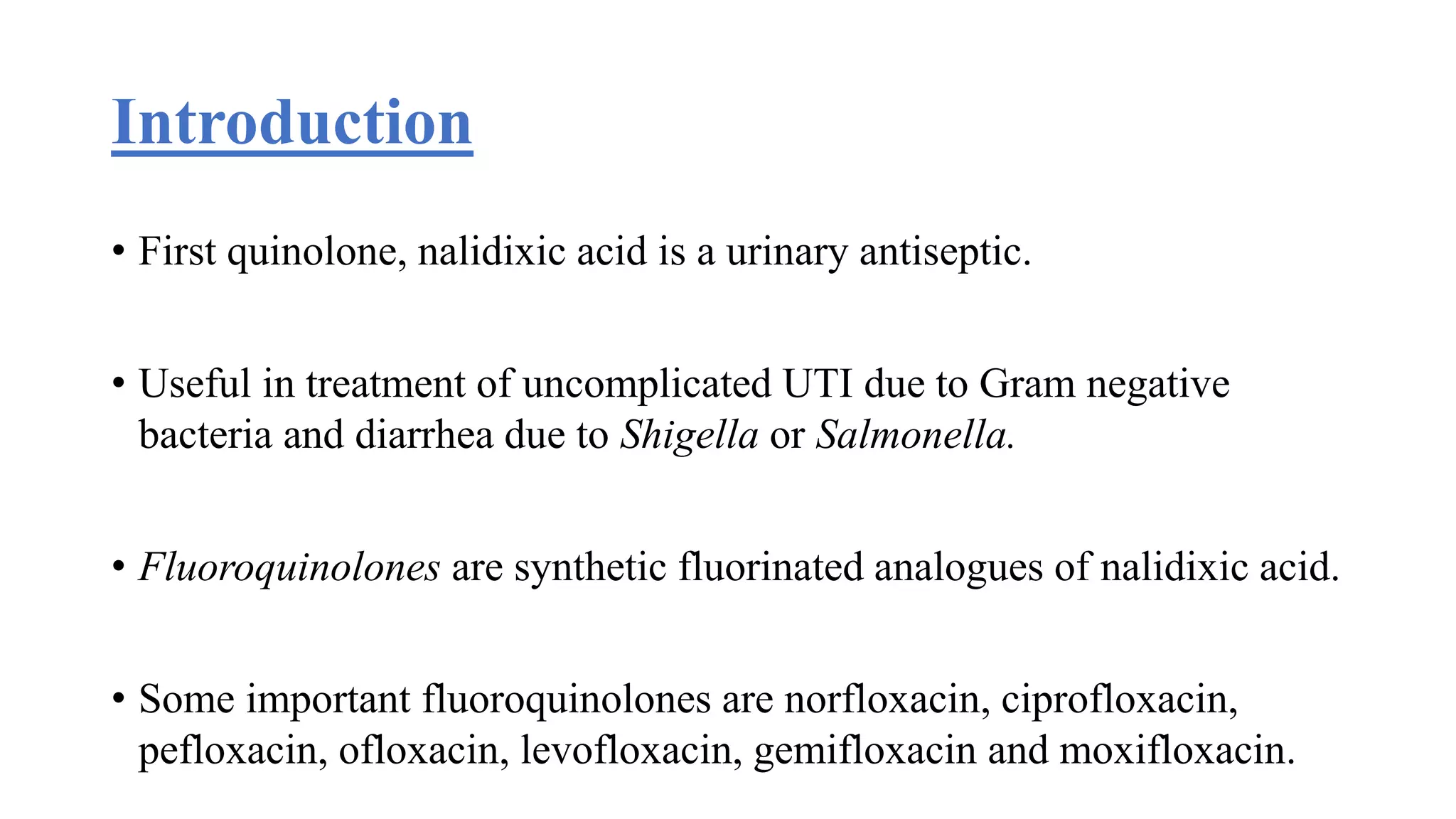 Introduction

• First quinolone, nalidixic acid is a urinary antiseptic.

• Useful in treatment of uncomplicated UTI due to Gram negative bacteria and diarrhea due to Shigella or Salmonella.

• Fluoroquinolones are synthetic fluorinated analogues of nalidixic acid.

• Some important fluoroquinolones are norfloxacin, ciprofloxacin, pefloxacin, ofloxacin, levofloxacin, gemifloxacin and moxifloxacin.